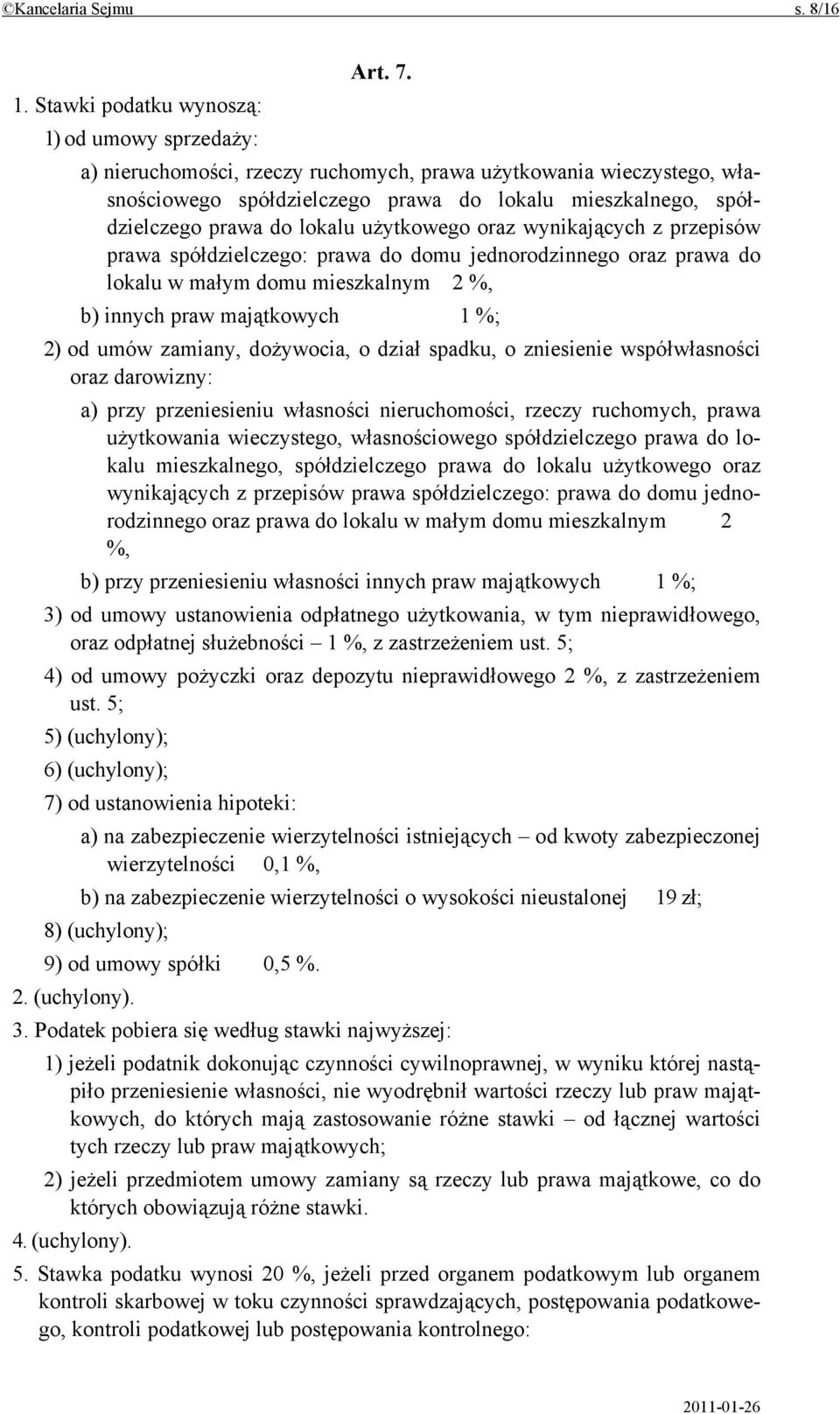 ©Kancelaria Sejmu s. 8/16

Art. 7.

1. Stawki podatku wynoszą:

1) od umowy sprzedaży:

a) nieruchomości, rzeczy ruchomych, prawa użytkowania wieczystego, własnościowego spółdzielczego prawa do lokalu mieszkalnego, spółdzielczego prawa do lokalu użytkowego oraz wynikających z przepisów prawa spółdzielczego: prawa do domu jednorodzinnego oraz prawa do lokalu w małym domu mieszkalnym 2 %,

b) innych praw majątkowych 1 %;

2) od umów zamiany, dożywocia, o dział spadku, o zniesienie współwłasności oraz darowizny:

a) przy przeniesieniu własności nieruchomości, rzeczy ruchomych, prawa użytkowania wieczystego, własnościowego spółdzielczego prawa do lokalu mieszkalnego, spółdzielczego prawa do lokalu użytkowego oraz wynikających z przepisów prawa spółdzielczego: prawa do domu jednorodzinnego oraz prawa do lokalu w małym domu mieszkalnym 2 %,

b) przy przeniesieniu własności innych praw majątkowych 1 %;

3) od umowy ustanowienia odpłatnego użytkowania, w tym nieprawidłowego, oraz odpłatnej służebności – 1 %, z zastrzeżeniem ust. 5;

4) od umowy pożyczki oraz depozytu nieprawidłowego 2 %, z zastrzeżeniem ust. 5;

5) (uchylony);

6) (uchylony);

7) od ustanowienia hipoteki:

a) na zabezpieczenie wierzytelności istniejących – od kwoty zabezpieczonej wierzytelności 0,1 %,

b) na zabezpieczenie wierzytelności o wysokości nieustalonej 19 zł;

8) (uchylony);

9) od umowy spółki 0,5 %.

2. (uchylony).

3. Podatek pobiera się według stawki najwyższej:

1) jeżeli podatnik dokonując czynności cywilnoprawnej, w wyniku której nastąpiło przeniesienie własności, nie wyodrębnił wartości rzeczy lub praw majątkowych, do których mają zastosowanie różne stawki – od łącznej wartości tych rzeczy lub praw majątkowych;

2) jeżeli przedmiotem umowy zamiany są rzeczy lub prawa majątkowe, co do których obowiązują różne stawki.

4. (uchylony).

5. Stawka podatku wynosi 20 %, jeżeli przed organem podatkowym lub organem kontroli skarbowej w toku czynności sprawdzających, postępowania podatkowego, kontroli podatkowej lub postępowania kontrolnego:

2011-01-26